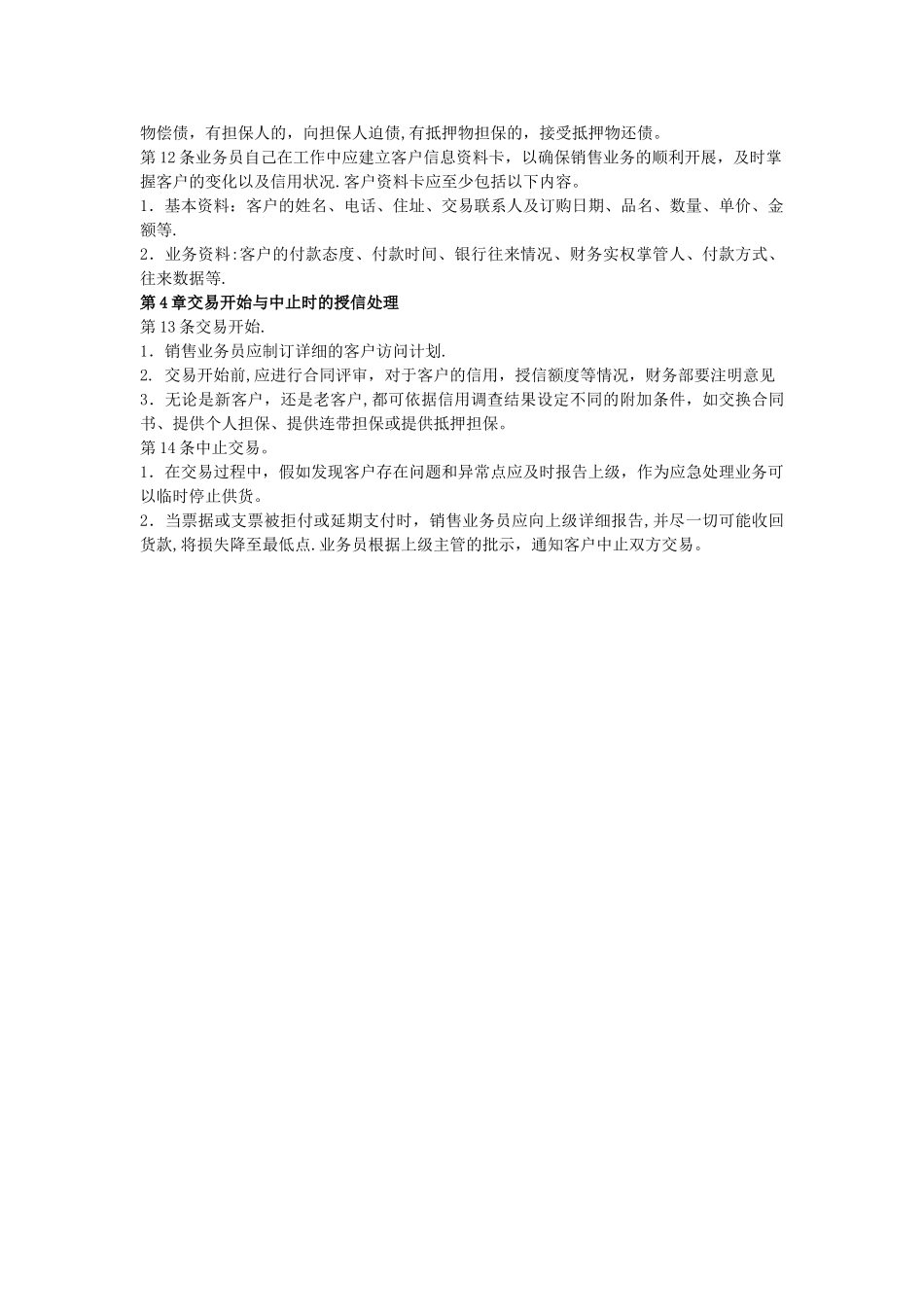 物偿债，有担保人的，向担保人追债,有抵押物担保的，接受抵押物还债。
第12条业务员自己在工作中应建立客户信息资料卡，以确保销售业务的顺利开展，及时掌握客户的变化以及信用状况.客户资料卡应至少包括以下内容。
1．基本资料：客户的姓名、电话、住址、交易联系人及订购日期、品名、数量、单价、金额等.
2．业务资料:客户的付款态度、付款时间、银行往来情况、财务实权掌管人、付款方式、往来数据等.
第4章交易开始与中止时的授信处理
第13条交易开始.
1．销售业务员应制订详细的客户访问计划.
2. 交易开始前,应进行合同评审，对于客户的信用，授信额度等情况，财务部要注明意见
3．无论是新客户，还是老客户,都可依据信用调查结果设定不同的附加条件，如交换合同书、提供个人担保、提供连带担保或提供抵押担保。
第14条中止交易。
1．在交易过程中，假如发现客户存在问题和异常点应及时报告上级，作为应急处理业务可以临时停止供货。
2．当票据或支票被拒付或延期支付时，销售业务员应向上级详细报告,并尽一切可能收回货款,将损失降至最低点.业务员根据上级主管的批示，通知客户中止双方交易。